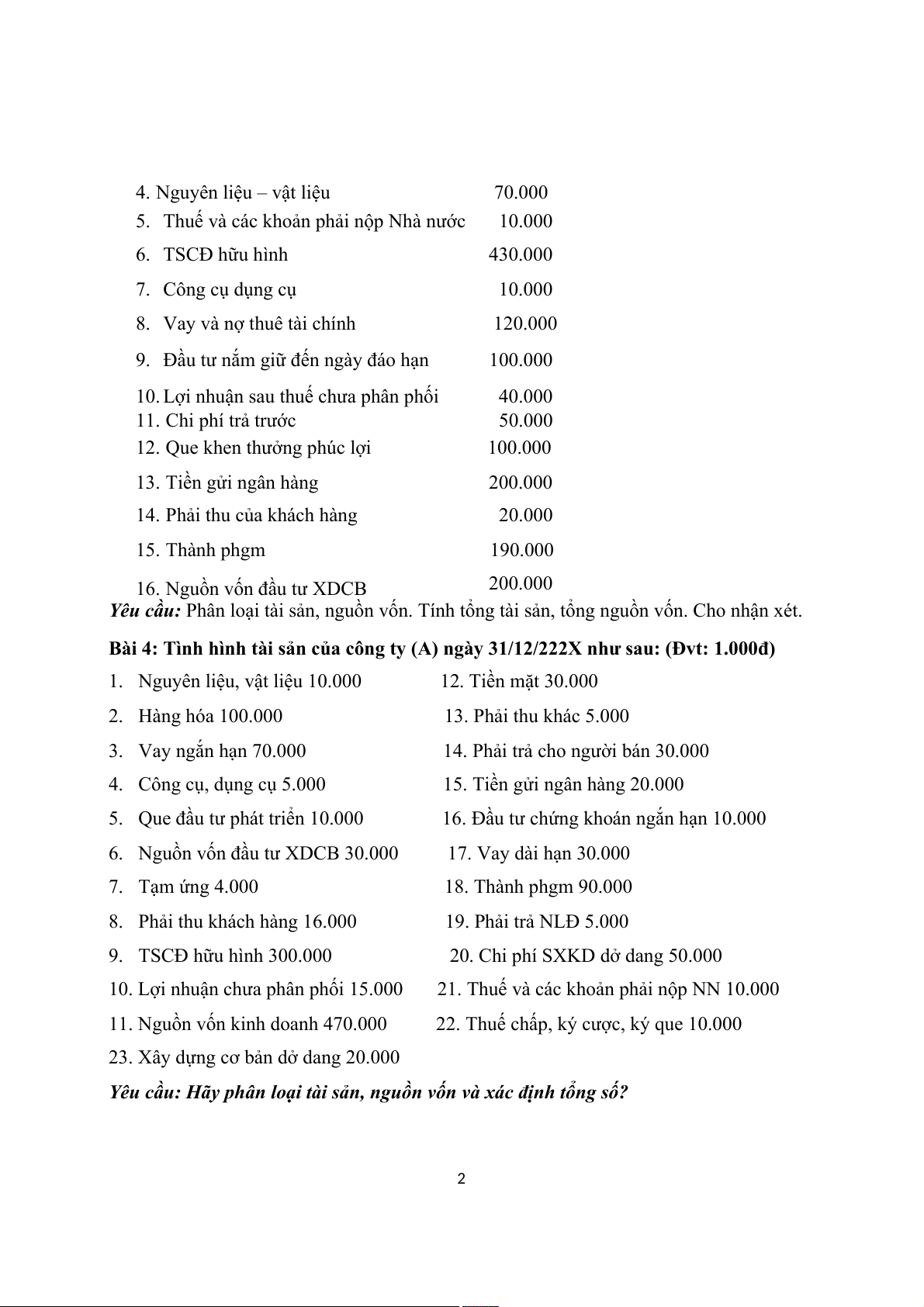 4. Nguyên liệu – vật liệu 70.000
5. Thuế và các khoản phải nộp Nhà nước 10.000
6. TSCĐ hữu hình 430.000
7. Công cụ dụng cụ 10.000
8. Vay và nợ thuê tài chính 120.000
9. Đầu tư nắm giữ đến ngày đáo hạn 100.000
10. Lợi nhuận sau thuế chưa phân phối 40.000
11. Chi phí trả trước 50.000
12. Que khen thưởng phúc lợi 100.000
13. Tiền gửi ngân hàng 200.000
14. Phải thu của khách hàng 20.000
15. Thành phgm 190.000
16. Nguồn vốn đầu tư XDCB 200.000

Yêu cầu: Phân loại tài sản, nguồn vốn. Tính tổng tài sản, tổng nguồn vốn. Cho nhận xét.

Bài 4: Tình hình tài sản của công ty (A) ngày 31/12/222X như sau: (Đvt: 1.000đ)

1. Nguyên liệu, vật liệu 10.000
2. Hàng hóa 100.000
3. Vay ngắn hạn 70.000
4. Công cụ, dụng cụ 5.000
5. Que đầu tư phát triển 10.000
6. Nguồn vốn đầu tư XDCB 30.000
7. Tạm ứng 4.000
8. Phải thu khách hàng 16.000
9. TSCĐ hữu hình 300.000
10. Lợi nhuận chưa phân phối 15.000
11. Nguồn vốn kinh doanh 470.000
12. Tiền mặt 30.000
13. Phải thu khác 5.000
14. Phải trả cho người bán 30.000
15. Tiền gửi ngân hàng 20.000
16. Đầu tư chứng khoán ngắn hạn 10.000
17. Vay dài hạn 30.000
18. Thành phgm 90.000
19. Phải trả NLĐ 5.000
20. Chi phí SXKD dở dang 50.000
21. Thuế và các khoản phải nộp NN 10.000
22. Thuế chấp, ký cược, ký que 10.000
23. Xây dựng cơ bản dở dang 20.000

Yêu cầu: Hãy phân loại tài sản, nguồn vốn và xác định tổng số?

2